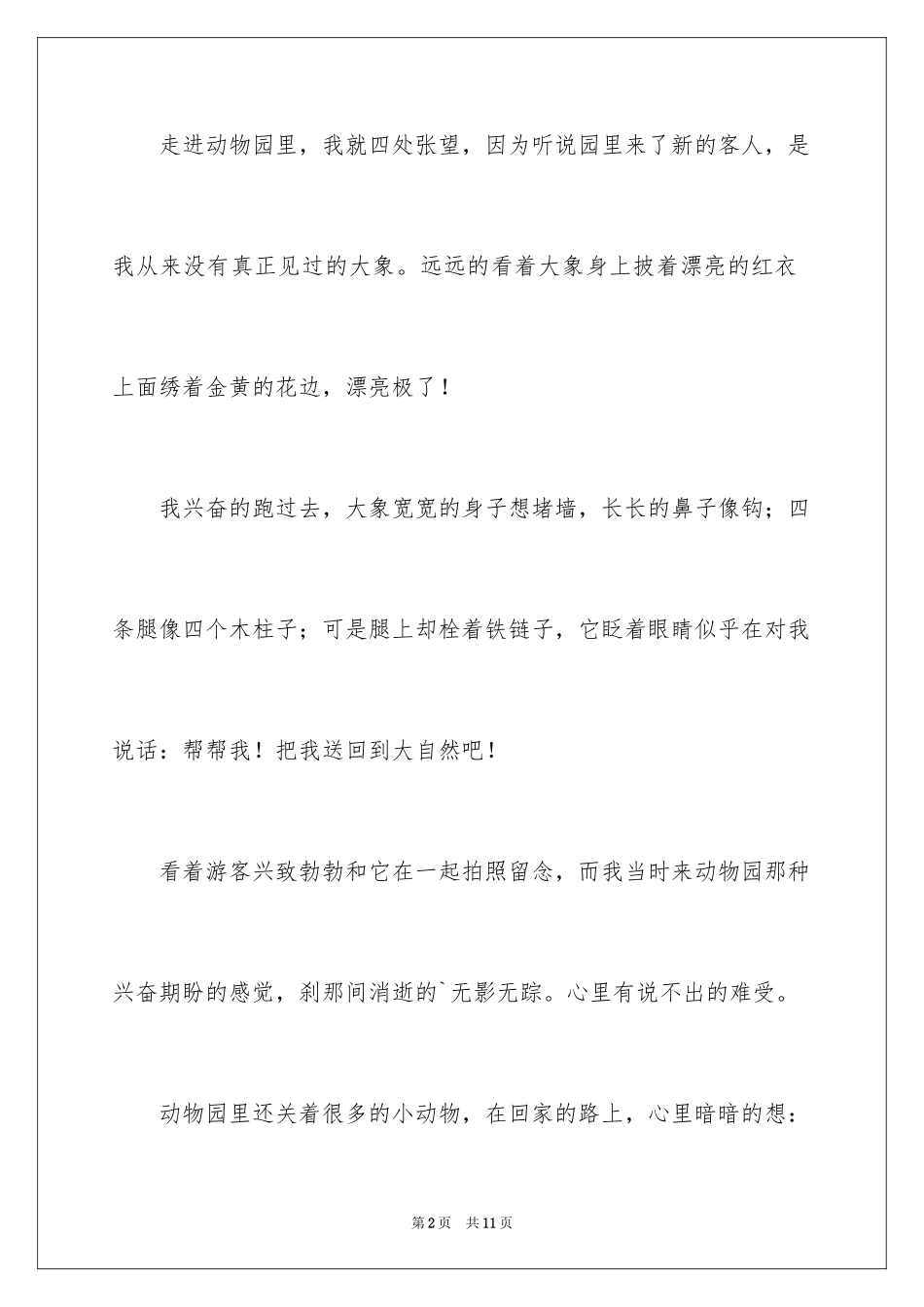 走进动物园里，我就四处张望，因为听说园里来了新的客人，是我从来没有真正见过的大象。远远的看着大象身上披着漂亮的红衣上面绣着金黄的花边，漂亮极了！

我兴奋的跑过去，大象宽宽的身子想堵墙，长长的鼻子像钩；四条腿像四个木柱子；可是腿上却栓着铁链子，它眨着眼睛似乎在对我说话：帮帮我！把我送回到大自然吧！

看着游客兴致勃勃和它在一起拍照留念，而我当时来动物园那种兴奋期盼的感觉，刹那间消逝的`无影无踪。心里有说不出的难受。

动物园里还关着很多的小动物，在回家的路上，心里暗暗的想：

第2页　共11页